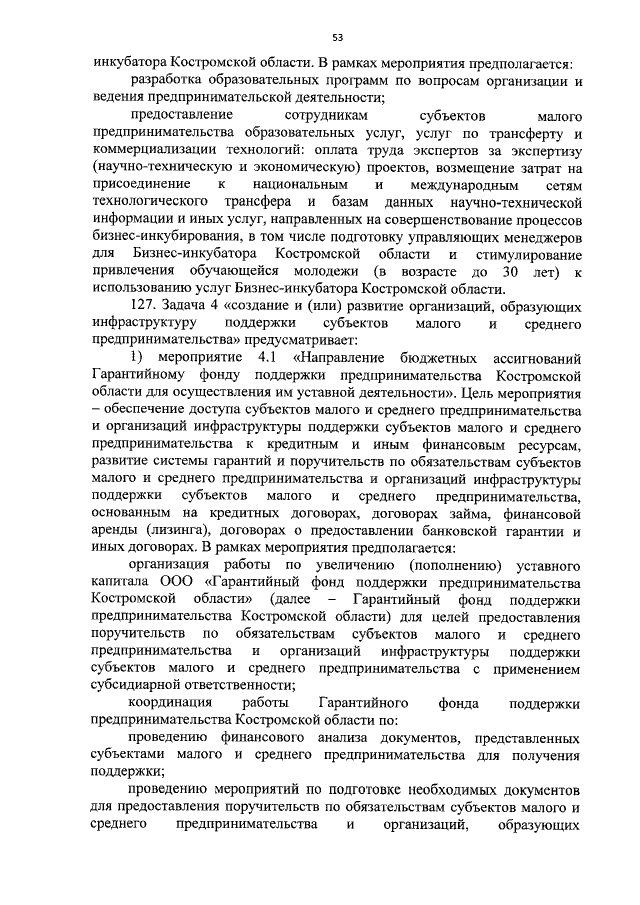 53

инкубатора Костромской области. В рамках мероприятия предполагается:

разработка образовательных программ по вопросам организации и ведения предпринимательской деятельности;

предоставление сотрудникам субъектов малого предпринимательства образовательных услуг, услуг по трансферту и коммерциализации технологий: оплата труда экспертов за экспертизу (научно-техническую и экономическую) проектов, возмещение затрат на присоединение к национальным и международным сетям технологического трансфера и базам данных научно-технической информации и иных услуг, направленных на совершенствование процессов бизнес-инкубирования, в том числе подготовку управляющих менеджеров для Бизнес-инкубатора Костромской области и стимулирование привлечения обучающейся молодежи (в возрасте до 30 лет) к использованию услуг Бизнес-инкубатора Костромской области.

127. Задача 4 «создание и (или) развитие организаций, образующих инфраструктуру поддержки субъектов малого и среднего предпринимательства» предусматривает:

1) мероприятие 4.1 «Направление бюджетных ассигнований Гарантийному фонду поддержки предпринимательства Костромской области для осуществления им уставной деятельности». Цель мероприятия – обеспечение доступа субъектов малого и среднего предпринимательства и организаций инфраструктуры поддержки субъектов малого и среднего предпринимательства к кредитным и иным финансовым ресурсам, развитие системы гарантий и поручительств по обязательствам субъектов малого и среднего предпринимательства и организаций инфраструктуры поддержки субъектов малого и среднего предпринимательства, основанным на кредитных договорах, договорах займа, финансовой аренды (лизинга), договорах о предоставлении банковской гарантии и иных договорах. В рамках мероприятия предполагается:

организация работы по увеличению (пополнению) уставного капитала ООО «Гарантийный фонд поддержки предпринимательства Костромской области» (далее – Гарантийный фонд поддержки предпринимательства Костромской области) для целей предоставления поручительств по обязательствам субъектов малого и среднего предпринимательства и организаций инфраструктуры поддержки субъектов малого и среднего предпринимательства с применением субсидиарной ответственности;

координация работы Гарантийного фонда поддержки предпринимательства Костромской области по:

проведению финансового анализа документов, представленных субъектами малого и среднего предпринимательства для получения поддержки;

проведению мероприятий по подготовке необходимых документов для предоставления поручительств по обязательствам субъектов малого и среднего предпринимательства и организаций, образующих